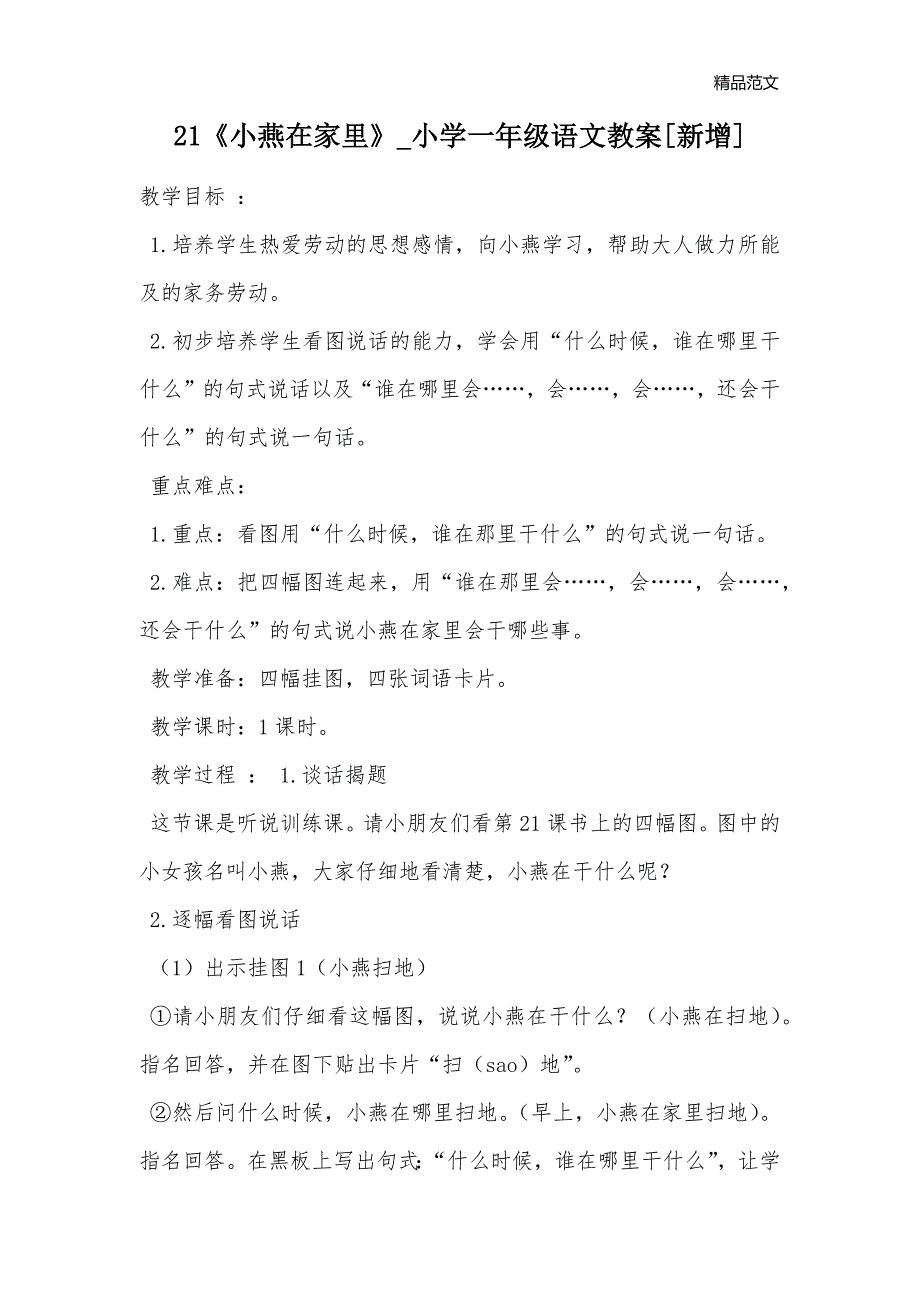 精品范文

21《小燕在家里》_小学一年级语文教案[新增]

教学目标 ：

1.培养学生热爱劳动的思想感情，向小燕学习，帮助大人做力所能及的家务劳动。

2.初步培养学生看图说话的能力，学会用“什么时候，谁在哪里干什么”的句式说话以及“谁在哪里会……，会……，会……，还会干什么”的句式说一句话。

重点难点：

1.重点：看图用“什么时候，谁在那里干什么”的句式说一句话。

2.难点：把四幅图连起来，用“谁在那里会……，会……，会……，还会干什么”的句式说小燕在家里会干哪些事。

教学准备：四幅挂图，四张词语卡片。

教学课时：1课时。

教学过程 ： 1.谈话揭题

这节课是听说训练课。请小朋友们看第21课书上的四幅图。图中的小女孩名叫小燕，大家仔细地看清楚，小燕在干什么呢？

2.逐幅看图说话

（1）出示挂图1（小燕扫地）

①请小朋友们仔细看这幅图，说说小燕在干什么？（小燕在扫地）。指名回答，并在图下贴出卡片“扫（sao）地”。

②然后问什么时候，小燕在哪里扫地。(早上，小燕在家里扫地)。指名回答。在黑板上写出句式:“什么时候，谁在哪里干什么”，让学